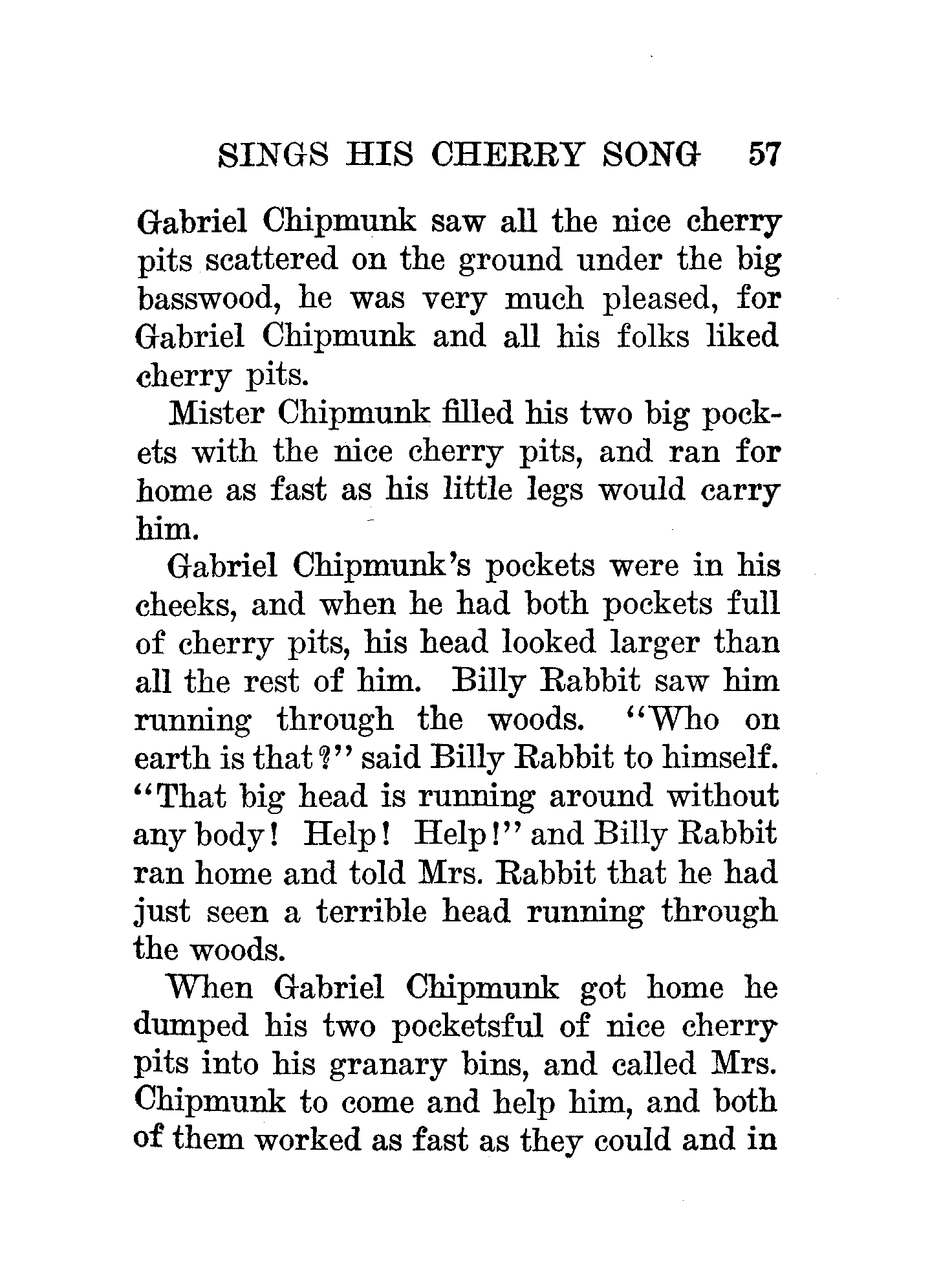 SINGS HIS CHERRY SONG 57

Gabriel Chipmunk saw all the nice cherry pits scattered on the ground under the big basswood, he was very much pleased, for Gabriel Chipmunk and all his folks liked cherry pits.

Mister Chipmunk filled his two big pockets with the nice cherry pits, and ran for home as fast as his little legs would carry him.

Gabriel Chipmunk's pockets were in his cheeks, and when he had both pockets full of cherry pits, his head looked larger than all the rest of him. Billy Rabbit saw him running through the woods. "Who on earth is that?" said Billy Rabbit to himself. "That big head is running around without any body! Help! Help!" and Billy Rabbit ran home and told Mrs. Rabbit that he had just seen a terrible head running through the woods.

When Gabriel Chipmunk got home he dumped his two pocketsful of nice cherry pits into his granary bins, and called Mrs. Chipmunk to come and help him, and both of them worked as fast as they could and in